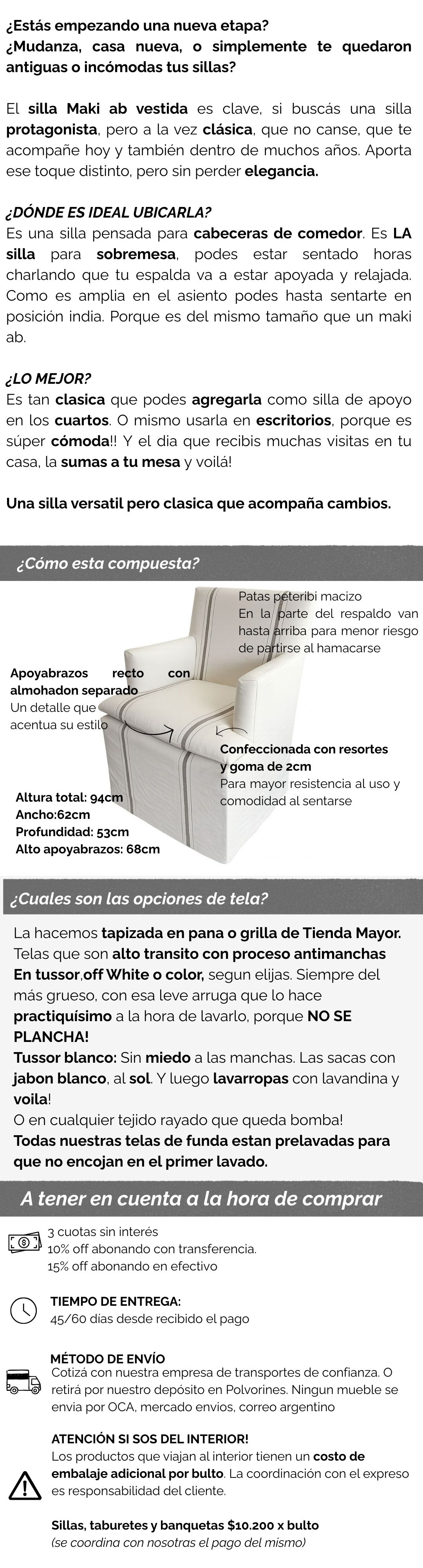 ¿Estás empezando una nueva etapa?
¿Mudanza, casa nueva, o simplemente te quedaron antiguas o incómodas tus sillas?

El silla Maki ab vestida es clave, si buscás una silla protagonista, pero a la vez clásica, que no canse, que te acompañe hoy y también dentro de muchos años. Aporta ese toque distinto, pero sin perder elegancia.

¿DÓNDE ES IDEAL UBICARLA?
Es una silla pensada para cabeceras de comedor. Es LA silla para sobremesa, podes estar sentado horas charlando que tu espalda va a estar apoyada y relajada. Como es amplia en el asiento podes hasta sentarte en posición india. Porque es del mismo tamaño que un maki ab.

¿LO MEJOR?
Es tan clasica que podes agregarla como silla de apoyo en los cuartos. O mismo usarla en escritorios, porque es súper cómoda!! Y el dia que recibis muchas visitas en tu casa, la sumas a tu mesa y voilá!

Una silla versatil pero clasica que acompaña cambios.

¿Cómo esta compuesta?

Patas peteribi macizo
En la parte del respaldo van hasta arriba para menor riesgo de partirse al hamacarse

Apoyabrazos recto con almohadon separado
Un detalle que acentua su estilo

Confeccionada con resortes y goma de 2cm
Para mayor resistencia al uso y comodidad al sentarse

Altura total: 94cm
Ancho:62cm
Profundidad: 53cm
Alto apoyabrazos: 68cm

¿Cuales son las opciones de tela?

La hacemos tapizada en pana o grilla de Tienda Mayor. Telas que son alto transito con proceso antimanchas
En tussor,off White o color, segun elijas. Siempre del más grueso, con esa leve arruga que lo hace practiquísimo a la hora de lavarlo, porque NO SE PLANCHA!
Tussor blanco: Sin miedo a las manchas. Las sacas con jabon blanco, al sol. Y luego lavarropas con lavandina y voila!
O en cualquier tejido rayado que queda bomba!
Todas nuestras telas de funda estan prelavadas para que no encojan en el primer lavado.

A tener en cuenta a la hora de comprar

3 cuotas sin interés
10% off abonando con transferencia.
15% off abonando en efectivo

TIEMPO DE ENTREGA:
45/60 días desde recibido el pago

MÉTODO DE ENVÍO
Cotizá con nuestra empresa de transportes de confianza. O retirá por nuestro depósito en Polvorines. Ningun mueble se envia por OCA, mercado envios, correo argentino

ATENCIÓN SI SOS DEL INTERIOR!
Los productos que viajan al interior tienen un costo de embalaje adicional por bulto. La coordinación con el expreso es responsabilidad del cliente.

Sillas, taburetes y banquetas $10.200 x bulto
(se coordina con nosotras el pago del mismo)